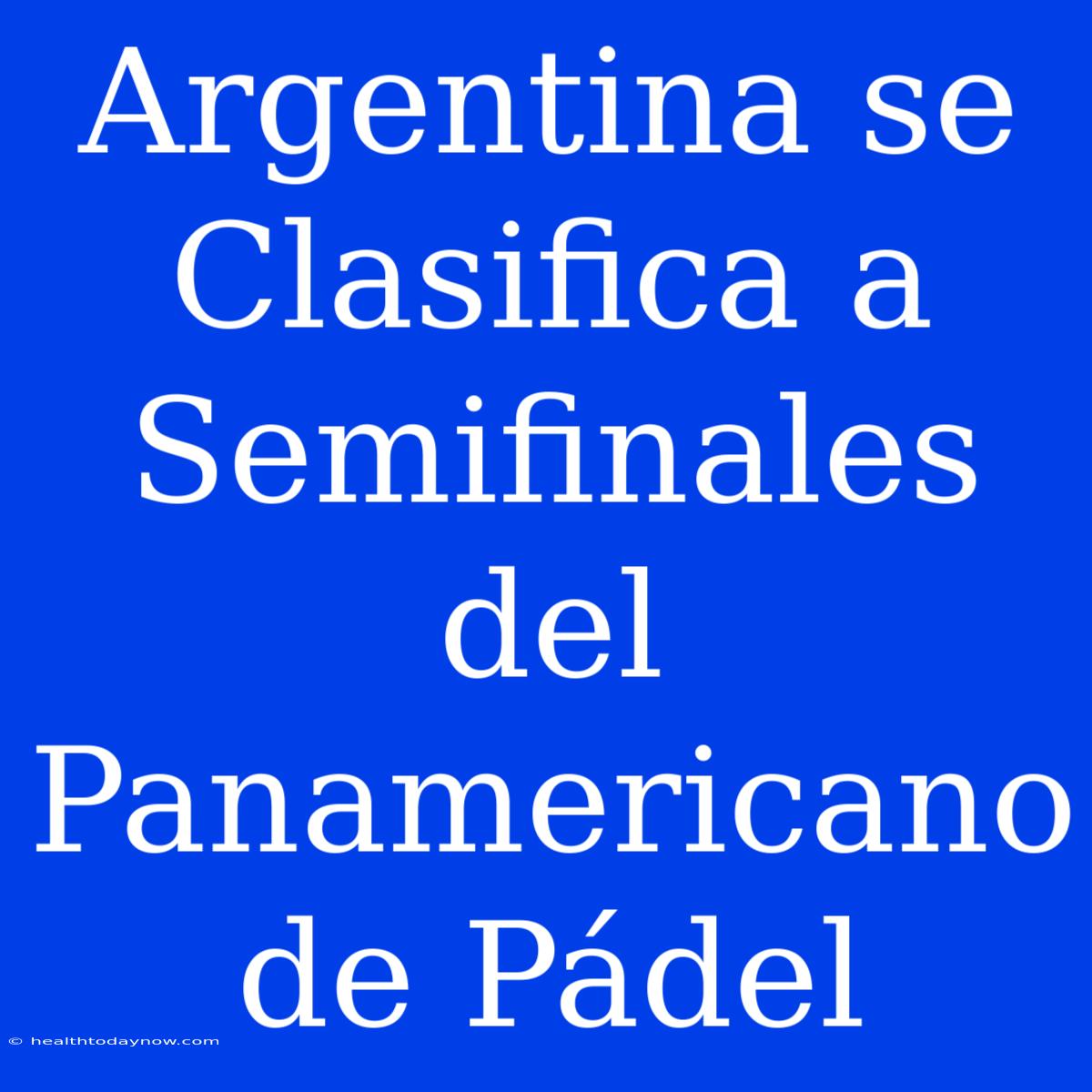 Argentina se Clasifica a Semifinales del Panamericano de Pádel

© healthtodaynow.com